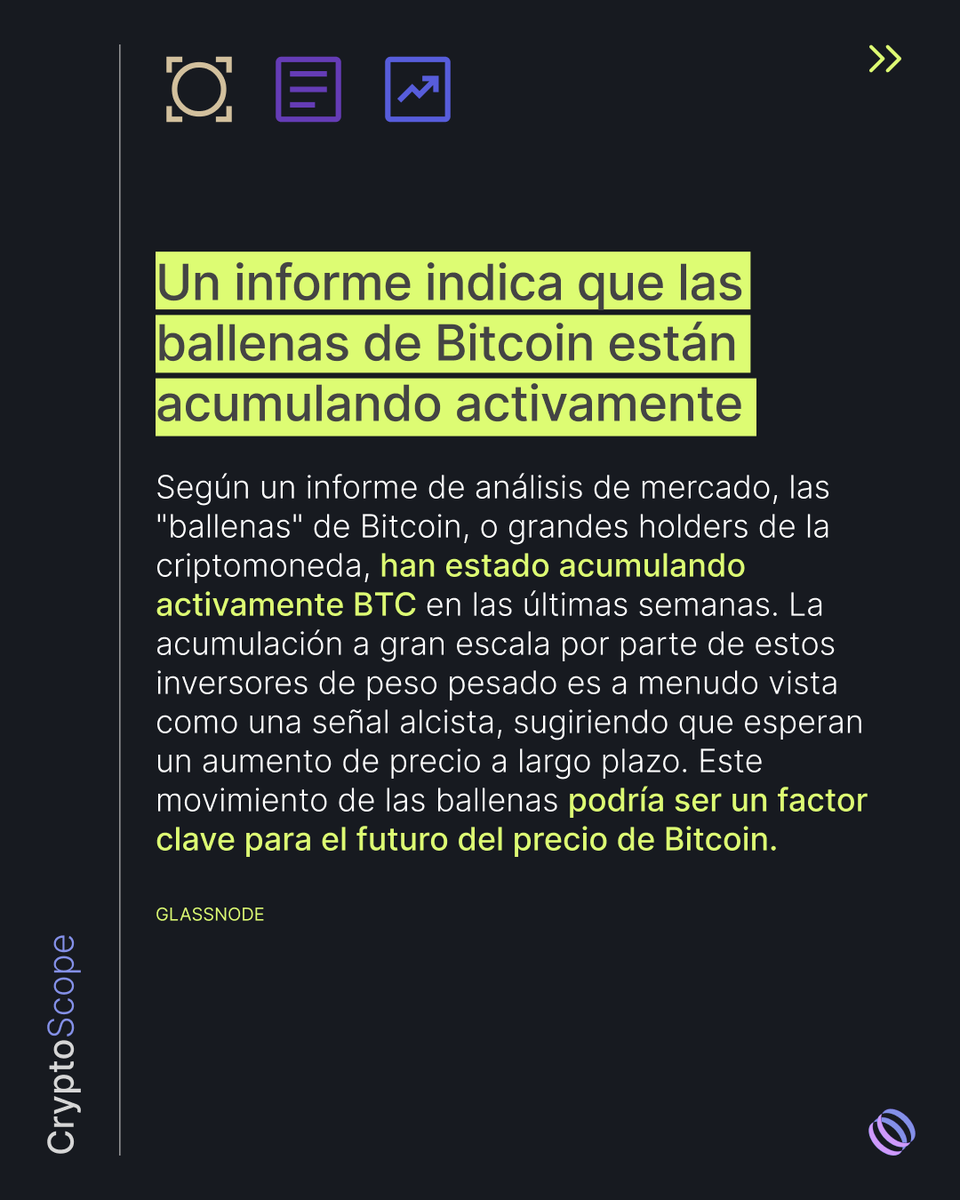 Un informe indica que las ballenas de Bitcoin están acumulando activamente

Según un informe de análisis de mercado, las "ballenas" de Bitcoin, o grandes holders de la criptomoneda, han estado acumulando activamente BTC en las últimas semanas. La acumulación a gran escala por parte de estos inversores de peso pesado es a menudo vista como una señal alcista, sugiriendo que esperan un aumento de precio a largo plazo. Este movimiento de las ballenas podría ser un factor clave para el futuro del precio de Bitcoin.

GLASSNODE

CryptoScope